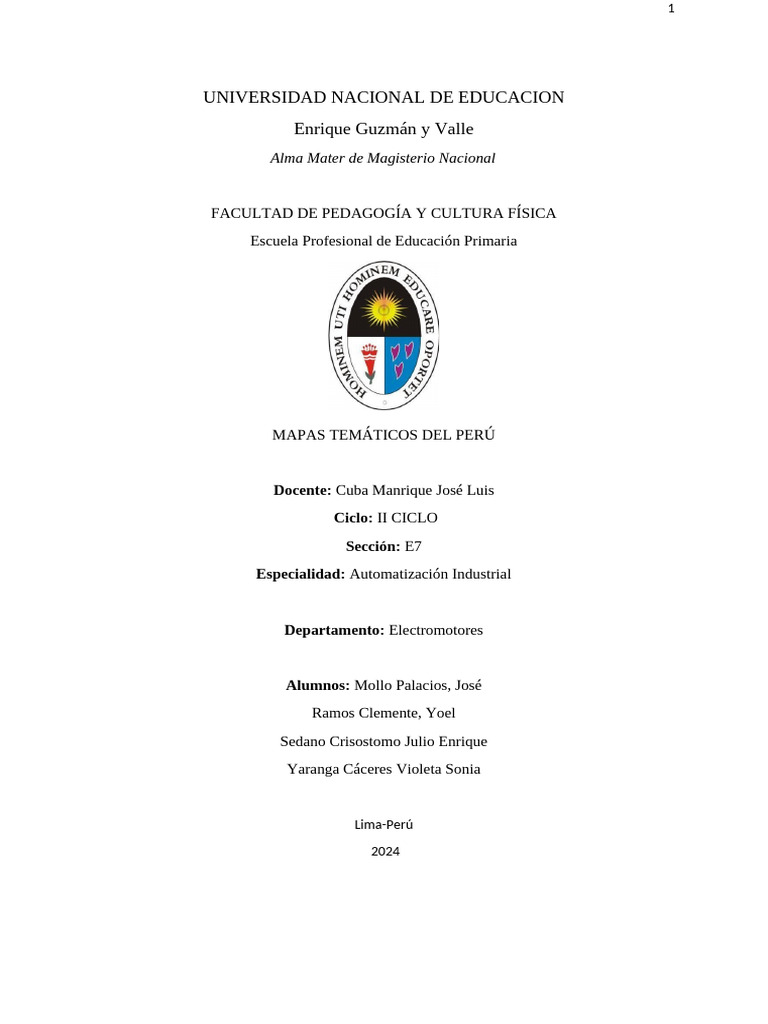 1

UNIVERSIDAD NACIONAL DE EDUCACION

Enrique Guzmán y Valle

Alma Mater de Magisterio Nacional

FACULTAD DE PEDAGOGÍA Y CULTURA FÍSICA

Escuela Profesional de Educación Primaria

HOMINEM UTI HOMINEM EDUCARE OPORTET

MAPAS TEMÁTICOS DEL PERÚ

Docente: Cuba Manrique José Luis

Ciclo: II CICLO

Sección: E7

Especialidad: Automatización Industrial

Departamento: Electromotores

Alumnos: Mollo Palacios, José

Ramos Clemente, Yoel

Sedano Crisostomo Julio Enrique

Yaranga Cáceres Violeta Sonia

Lima-Perú

2024